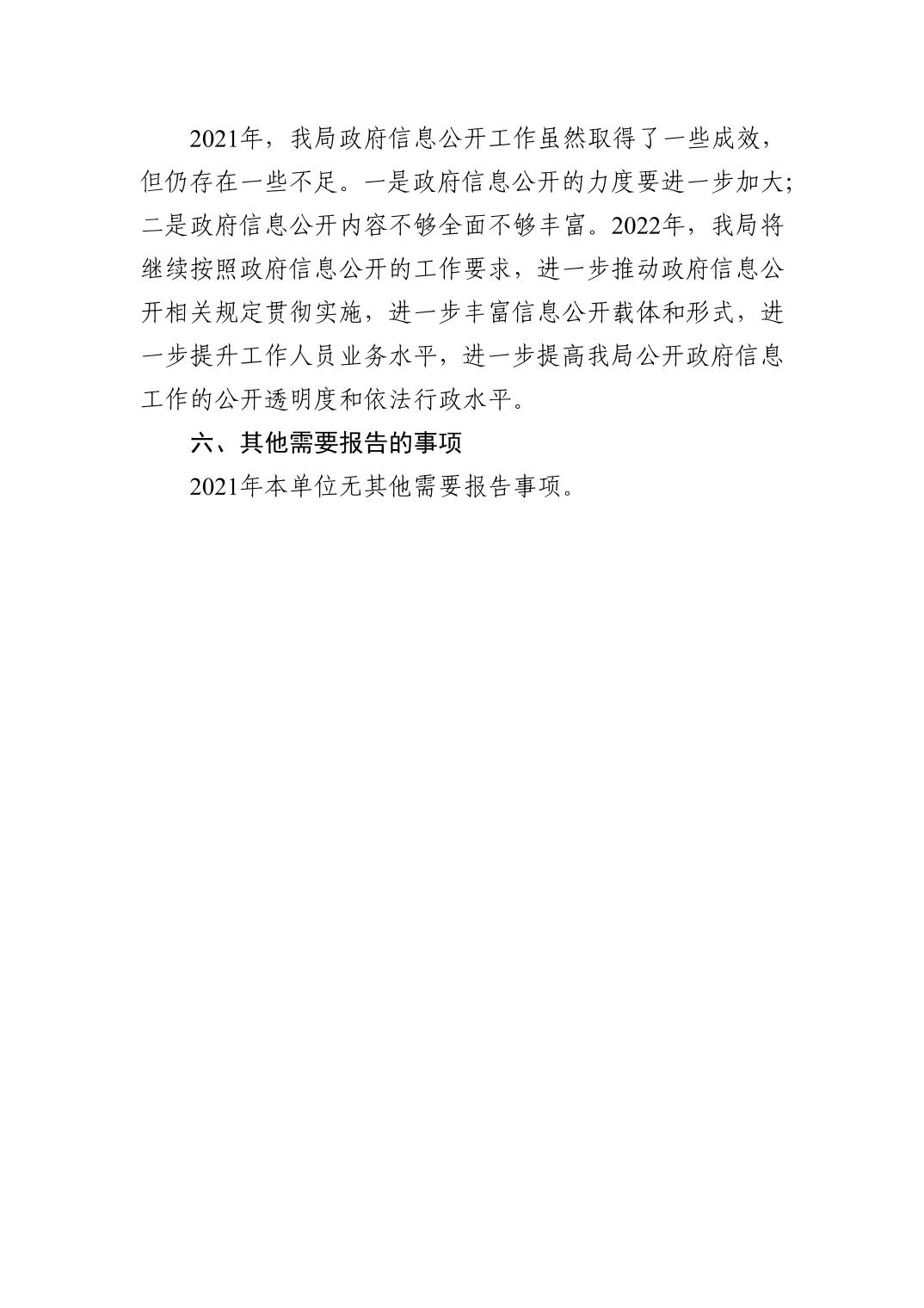 2021年，我局政府信息公开工作虽然取得了一些成效，但仍存在一些不足。一是政府信息公开的力度要进一步加大;二是政府信息公开内容不够全面不够丰富。2022年，我局将继续按照政府信息公开的工作要求，进一步推动政府信息公开相关规定贯彻实施，进一步丰富信息公开载体和形式，进一步提升工作人员业务水平，进一步提高我局公开政府信息工作的公开透明度和依法行政水平。

六、其他需要报告的事项

2021年本单位无其他需要报告事项。